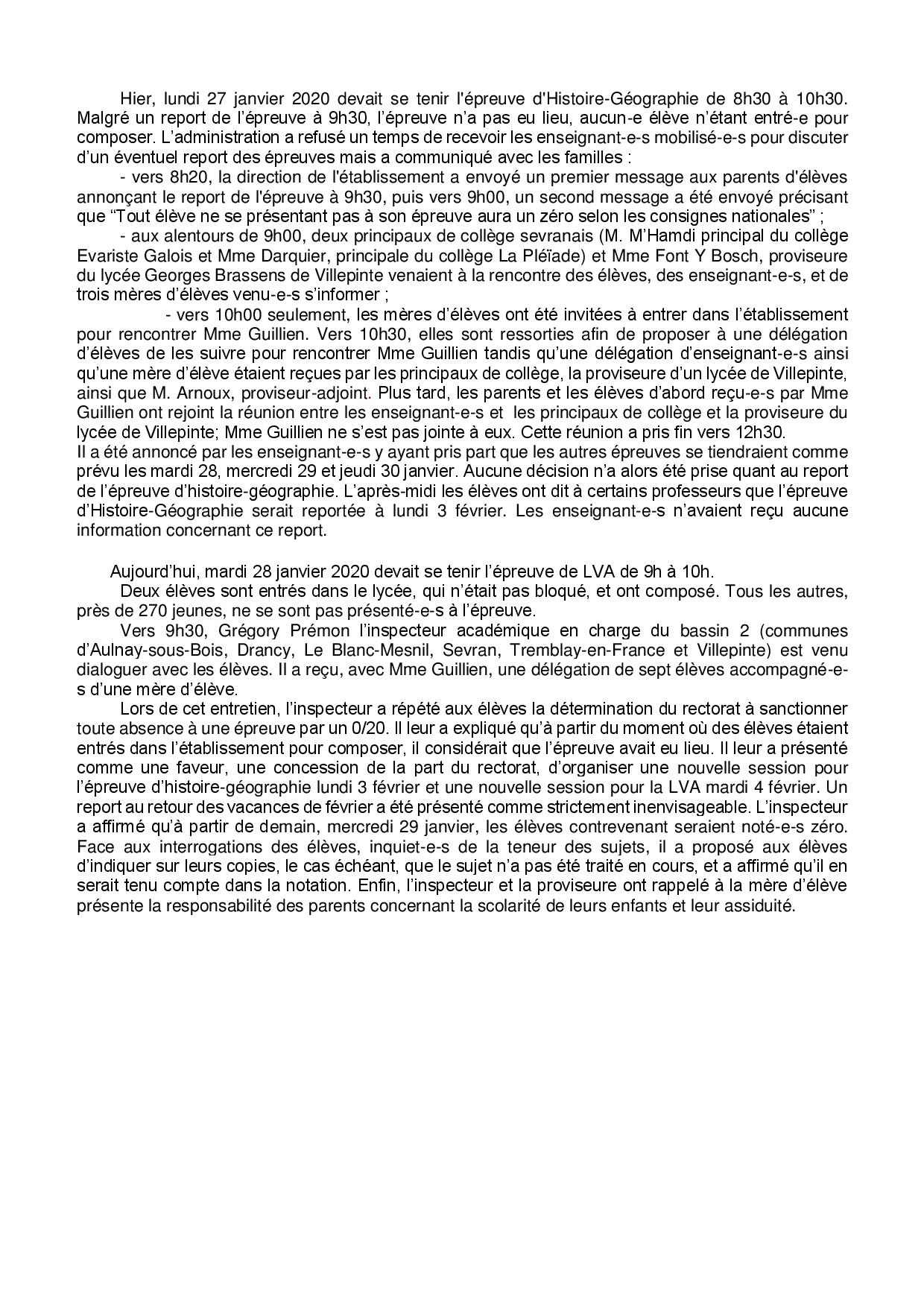 Hier, lundi 27 janvier 2020 devait se tenir l'épreuve d'Histoire-Géographie de 8h30 à 10h30. Malgré un report de l'épreuve à 9h30, l'épreuve n'a pas eu lieu, aucun-e élève n'étant entré-e pour composer. L'administration a refusé un temps de recevoir les enseignant-e-s mobilisé-e-s pour discuter d'un éventuel report des épreuves mais a communiqué avec les familles :

- vers 8h20, la direction de l'établissement a envoyé un premier message aux parents d'élèves annonçant le report de l'épreuve à 9h30, puis vers 9h00, un second message a été envoyé précisant que "Tout élève ne se présentant pas à son épreuve aura un zéro selon les consignes nationales" ;

- aux alentours de 9h00, deux principaux de collège sevranais (M. M'Hamdi principal du collège Evariste Galois et Mme Darquier, principale du collège La Pléïade) et Mme Font Y Bosch, proviseure du lycée Georges Brassens de Villepinte venaient à la rencontre des élèves, des enseignant-e-s, et de trois mères d'élèves venu-e-s s'informer ;

- vers 10h00 seulement, les mères d'élèves ont été invitées à entrer dans l'établissement pour rencontrer Mme Guillien. Vers 10h30, elles sont ressorties afin de proposer à une délégation d'élèves de les suivre pour rencontrer Mme Guillien tandis qu'une délégation d'enseignant-e-s ainsi qu'une mère d'élève étaient reçues par les principaux de collège, la proviseure d'un lycée de Villepinte, ainsi que M. Arnoux, proviseur-adjoint. Plus tard, les parents et les élèves d'abord reçu-e-s par Mme Guillien ont rejoint la réunion entre les enseignant-e-s et les principaux de collège et la proviseure du lycée de Villepinte; Mme Guillien ne s'est pas jointe à eux. Cette réunion a pris fin vers 12h30.
Il a été annoncé par les enseignant-e-s y ayant pris part que les autres épreuves se tiendraient comme prévu les mardi 28, mercredi 29 et jeudi 30 janvier. Aucune décision n'a alors été prise quant au report de l'épreuve d'histoire-géographie. L'après-midi les élèves ont dit à certains professeurs que l'épreuve d'Histoire-Géographie serait reportée à lundi 3 février. Les enseignant-e-s n'avaient reçu aucune information concernant ce report.

Aujourd'hui, mardi 28 janvier 2020 devait se tenir l'épreuve de LVA de 9h à 10h.

Deux élèves sont entrés dans le lycée, qui n'était pas bloqué, et ont composé. Tous les autres, près de 270 jeunes, ne se sont pas présenté-e-s à l'épreuve.

Vers 9h30, Grégory Prémon l'inspecteur académique en charge du bassin 2 (communes d'Aulnay-sous-Bois, Drancy, Le Blanc-Mesnil, Sevran, Tremblay-en-France et Villepinte) est venu dialoguer avec les élèves. Il a reçu, avec Mme Guillien, une délégation de sept élèves accompagné-e-s d'une mère d'élève.

Lors de cet entretien, l'inspecteur a répété aux élèves la détermination du rectorat à sanctionner toute absence à une épreuve par un 0/20. Il leur a expliqué qu'à partir du moment où des élèves étaient entrés dans l'établissement pour composer, il considérait que l'épreuve avait eu lieu. Il leur a présenté comme une faveur, une concession de la part du rectorat, d'organiser une nouvelle session pour l'épreuve d'histoire-géographie lundi 3 février et une nouvelle session pour la LVA mardi 4 février. Un report au retour des vacances de février a été présenté comme strictement inenvisageable. L'inspecteur a affirmé qu'à partir de demain, mercredi 29 janvier, les élèves contrevenant seraient noté-e-s zéro. Face aux interrogations des élèves, inquiet-e-s de la teneur des sujets, il a proposé aux élèves d'indiquer sur leurs copies, le cas échéant, que le sujet n'a pas été traité en cours, et a affirmé qu'il en serait tenu compte dans la notation. Enfin, l'inspecteur et la proviseure ont rappelé à la mère d'élève présente la responsabilité des parents concernant la scolarité de leurs enfants et leur assiduité.